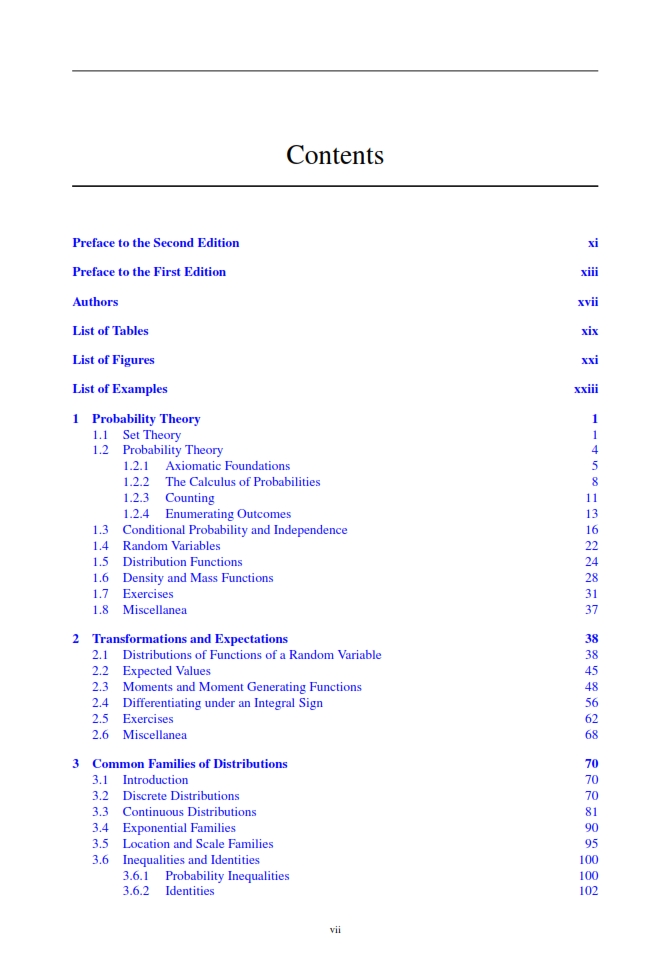 Contents

Preface to the Second Edition xi

Preface to the First Edition xiii

Authors xvii

List of Tables xix

List of Figures xxi

List of Examples xxiii

1 Probability Theory 1
1.1 Set Theory 1
1.2 Probability Theory 4
1.2.1 Axiomatic Foundations 5
1.2.2 The Calculus of Probabilities 8
1.2.3 Counting 11
1.2.4 Enumerating Outcomes 13
1.3 Conditional Probability and Independence 16
1.4 Random Variables 22
1.5 Distribution Functions 24
1.6 Density and Mass Functions 28
1.7 Exercises 31
1.8 Miscellanea 37

2 Transformations and Expectations 38
2.1 Distributions of Functions of a Random Variable 38
2.2 Expected Values 45
2.3 Moments and Moment Generating Functions 48
2.4 Differentiating under an Integral Sign 56
2.5 Exercises 62
2.6 Miscellanea 68

3 Common Families of Distributions 70
3.1 Introduction 70
3.2 Discrete Distributions 70
3.3 Continuous Distributions 81
3.4 Exponential Families 90
3.5 Location and Scale Families 95
3.6 Inequalities and Identities 100
3.6.1 Probability Inequalities 100
3.6.2 Identities 102

vii